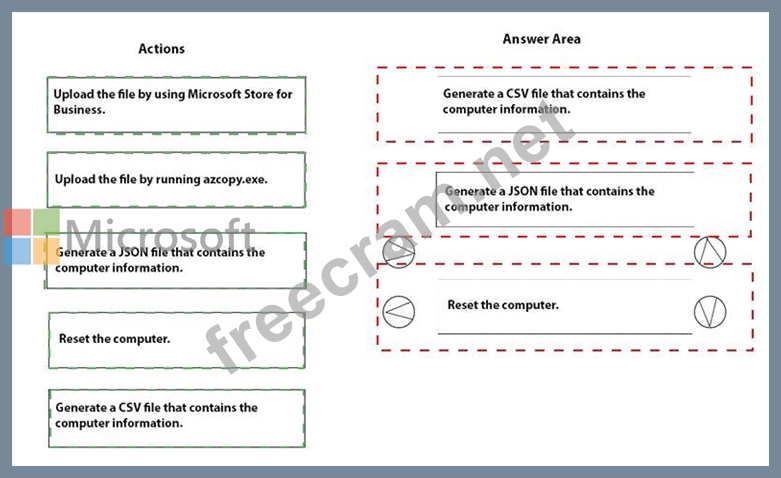 Actions

Upload the file by using Microsoft Store for Business.

Upload the file by running azcopy.exe.

Generate a JSON file that contains the computer information.

Reset the computer.

Generate a CSV file that contains the computer information.

Answer Area

Generate a CSV file that contains the computer information.

Generate a JSON file that contains the computer information.

Reset the computer.

Microsoft

freecram.net